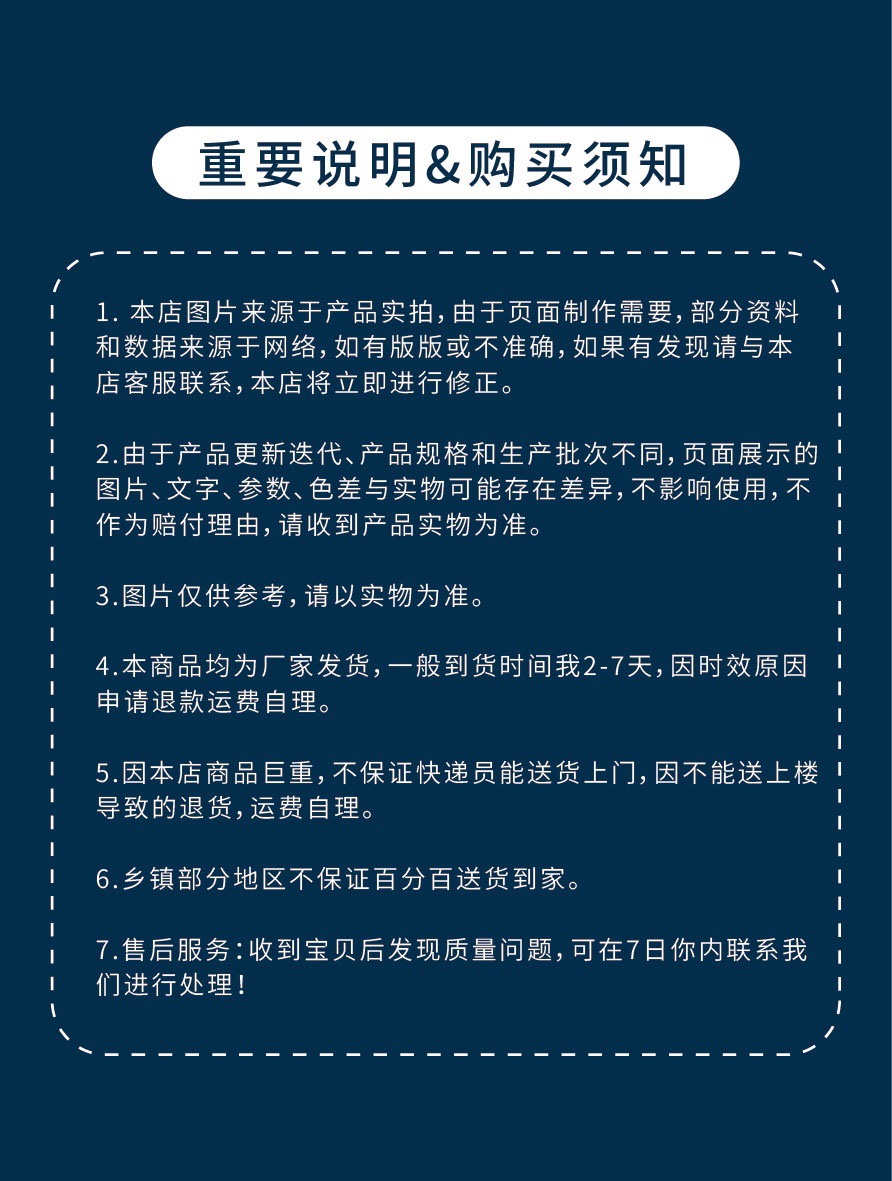 重要说明&购买须知

1. 本店图片来源于产品实拍，由于页面制作需要，部分资料和数据来源于网络，如有版版或不准确，如果有发现请与本店客服联系，本店将立即进行修正。

2.由于产品更新迭代、产品规格和生产批次不同，页面展示的图片、文字、参数、色差与实物可能存在差异，不影响使用，不作为赔付理由，请收到产品实物为准。

3.图片仅供参考，请以实物为准。

4.本商品均为厂家发货，一般到货时间我2-7天，因时效原因申请退款运费自理。

5.因本店商品巨重，不保证快递员能送货上门，因不能送上楼导致的退货，运费自理。

6.乡镇部分地区不保证百分百送货到家。

7.售后服务：收到宝贝后发现质量问题，可在7日你内联系我们进行处理！